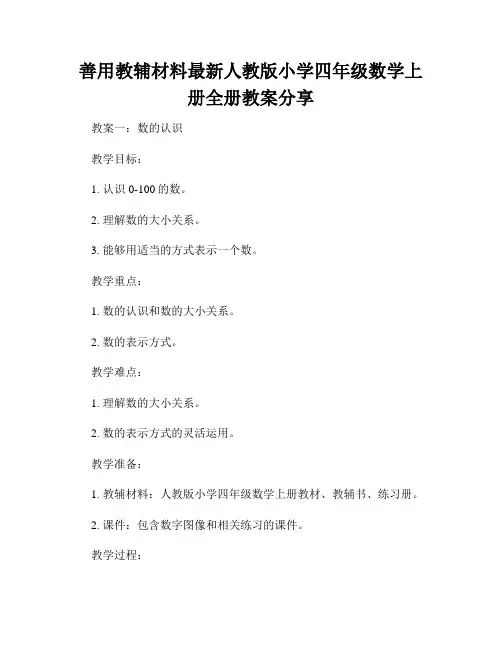 善用教辅材料最新人教版小学四年级数学上册全册教案分享

教案一：数的认识

教学目标：

1. 认识 0-100 的数。

2. 理解数的大小关系。

3. 能够用适当的方式表示一个数。

教学重点：

1. 数的认识和数的大小关系。

2. 数的表示方式。

教学难点：

1. 理解数的大小关系。

2. 数的表示方式的灵活运用。

教学准备：

1. 教辅材料：人教版小学四年级数学上册教材、教辅书、练习册。

2. 课件：包含数字图像和相关练习的课件。

教学过程：